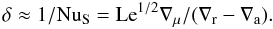 $\delta \approx 1/\mathrm{Nu_S} = \mathrm{Le}^{1/2}\nabla_\mu/(\nabla_\mathrm{r} - \nabla_\mathrm{a}).$